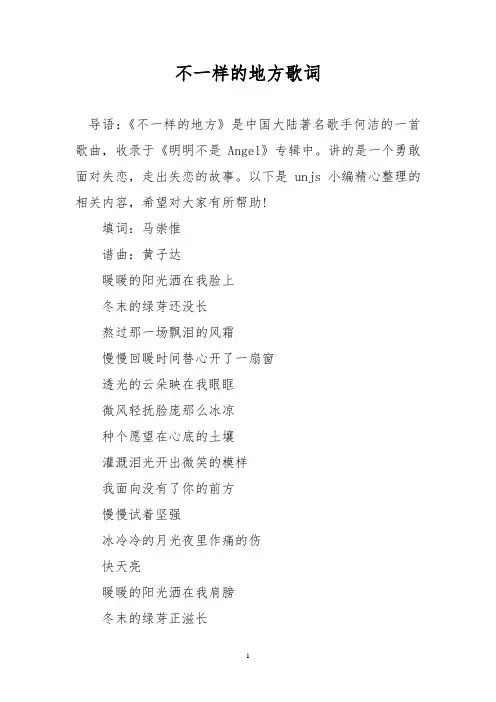 不一样的地方歌词

导语：《不一样的地方》是中国大陆著名歌手何洁的一首歌曲，收录于《明明不是 Angel》专辑中。讲的是一个勇敢面对失恋，走出失恋的故事。以下是 unjs 小编精心整理的相关内容，希望对大家有所帮助！

填词：马崇惟

谱曲：黄子达

暖暖的阳光洒在我脸上

冬末的绿芽还没长

熬过那一场飘泪的风霜

慢慢回暖时间替心开了一扇窗

透光的云朵映在我眼眶

微风轻抚脸庞那么冰凉

种个愿望在心底的土壤

灌溉泪光开出微笑的模样

我面向没有了你的前方

慢慢试着坚强

冰冷冷的月光夜里作痛的伤

快天亮

暖暖的阳光洒在我肩膀

冬末的绿芽正滋长

1